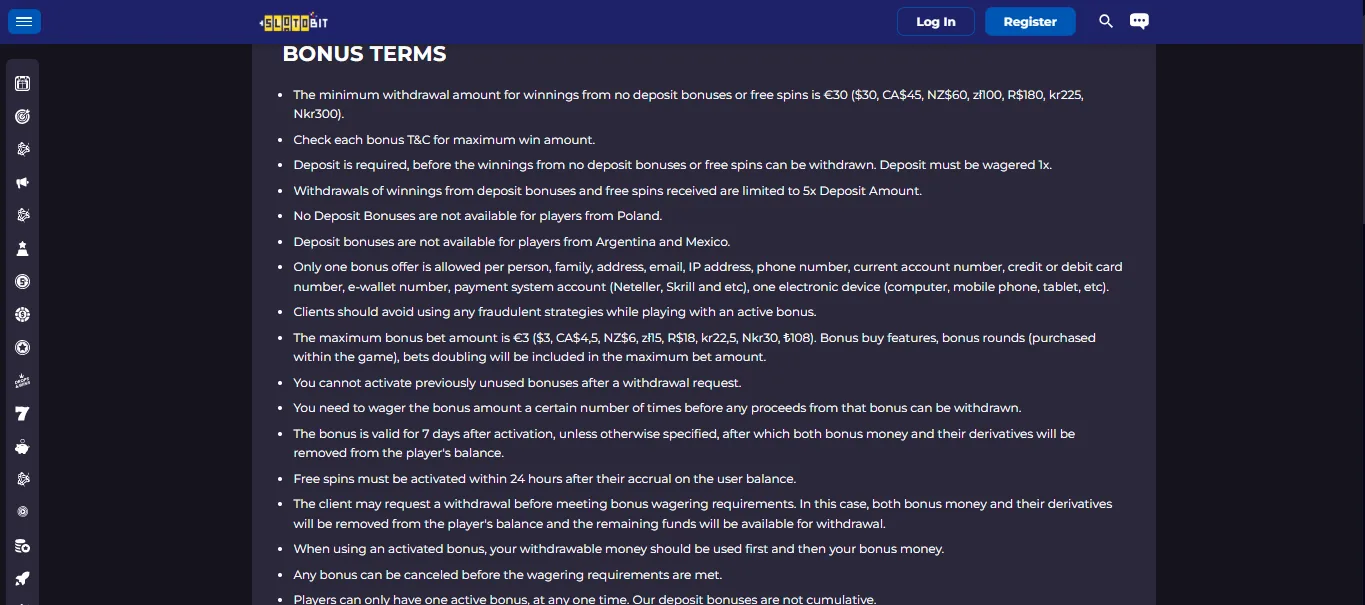 SLOTOBIT

Log In

Register

BONUS TERMS

- The minimum withdrawal amount for winnings from no deposit bonuses or free spins is €30 ($30, CA$45, NZ$60, zł100, R$180, kr225, Nkr300).
- Check each bonus T&C for maximum win amount.
- Deposit is required, before the winnings from no deposit bonuses or free spins can be withdrawn. Deposit must be wagered 1x.
- Withdrawals of winnings from deposit bonuses and free spins received are limited to 5x Deposit Amount.
- No Deposit Bonuses are not available for players from Poland.
- Deposit bonuses are not available for players from Argentina and Mexico.
- Only one bonus offer is allowed per person, family, address, email, IP address, phone number, current account number, credit or debit card number, e-wallet number, payment system account (Neteller, Skrill and etc), one electronic device (computer, mobile phone, tablet, etc).
- Clients should avoid using any fraudulent strategies while playing with an active bonus.
- The maximum bonus bet amount is €3 ($3, CA$4,5, NZ$6, zł15, R$18, kr22,5, Nkr30, ₺108). Bonus buy features, bonus rounds (purchased within the game), bets doubling will be included in the maximum bet amount.
- You cannot activate previously unused bonuses after a withdrawal request.
- You need to wager the bonus amount a certain number of times before any proceeds from that bonus can be withdrawn.
- The bonus is valid for 7 days after activation, unless otherwise specified, after which both bonus money and their derivatives will be removed from the player's balance.
- Free spins must be activated within 24 hours after their accrual on the user balance.
- The client may request a withdrawal before meeting bonus wagering requirements. In this case, both bonus money and their derivatives will be removed from the player's balance and the remaining funds will be available for withdrawal.
- When using an activated bonus, your withdrawable money should be used first and then your bonus money.
- Any bonus can be canceled before the wagering requirements are met.
- Players can only have one active bonus, at any one time. Our deposit bonuses are not cumulative.